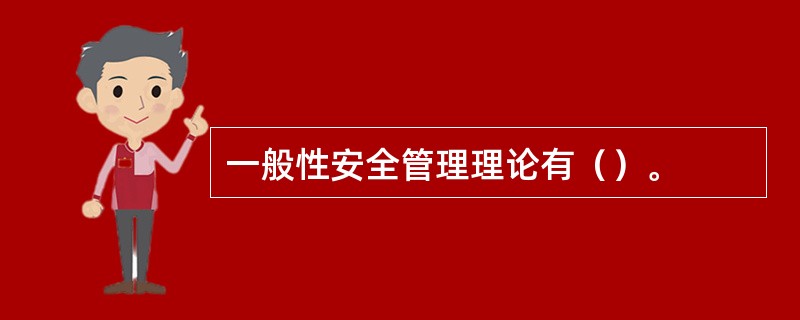 一般性安全管理理论有（）。